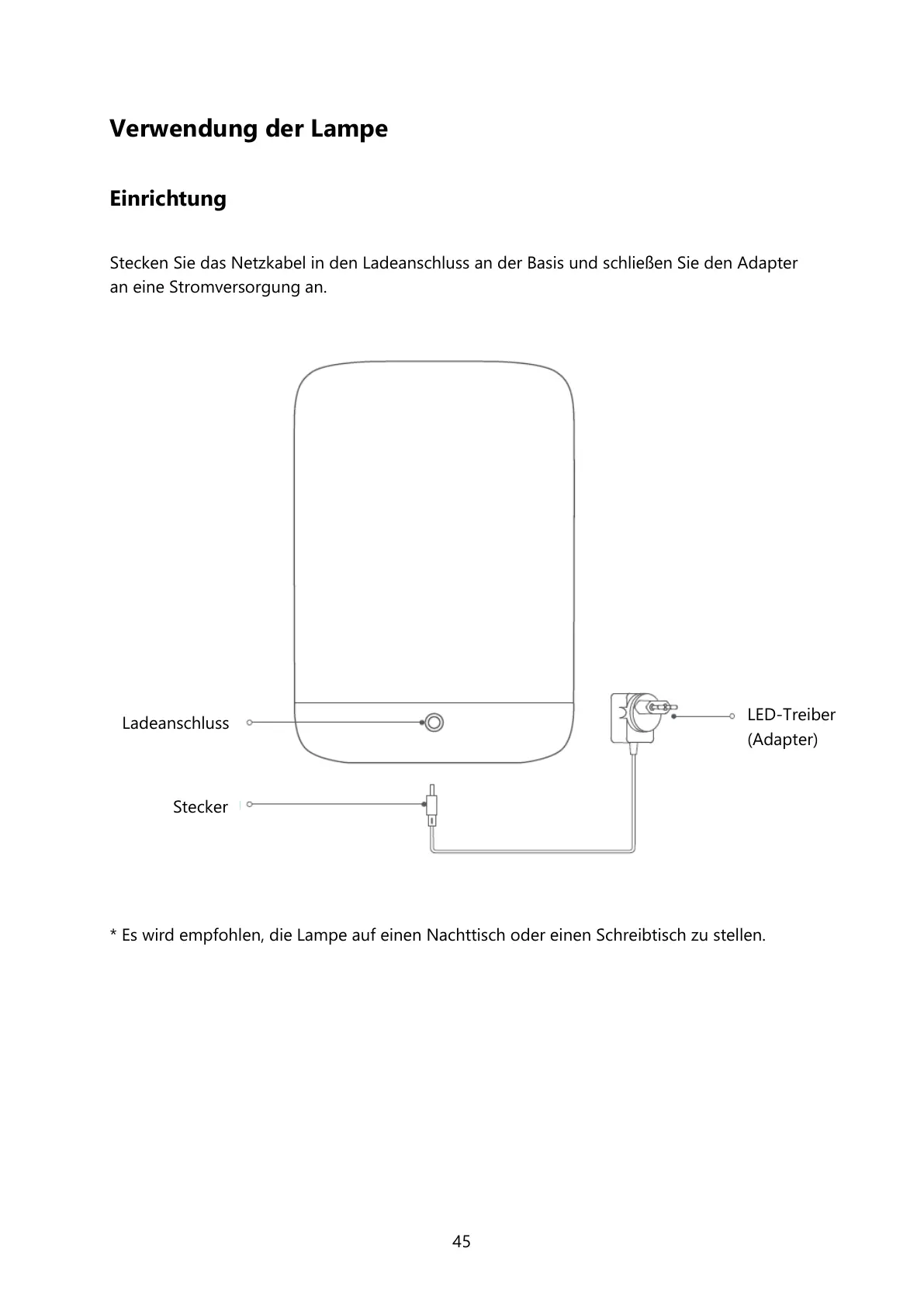 Verwendung der Lampe

Einrichtung

Stecken Sie das Netzkabel in den Ladeanschluss an der Basis und schließen Sie den Adapter an eine Stromversorgung an.

Ladeanschluss

LED-Treiber (Adapter)

Stecker

* Es wird empfohlen, die Lampe auf einen Nachttisch oder einen Schreibtisch zu stellen.

45